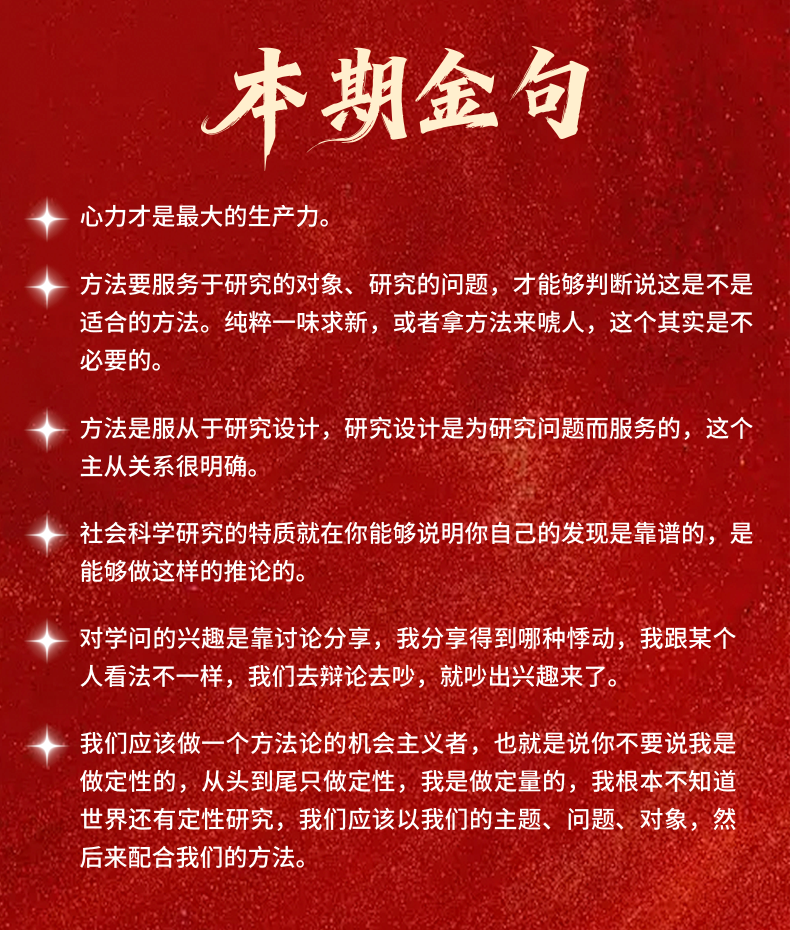 本期金句

心力才是最大的生产力。

方法要服务于研究的对象、研究的问题，才能够判断说这是不是适合的方法。纯粹一味求新，或者拿方法来唬人，这个其实是不必要的。

方法是服从于研究设计，研究设计是为研究问题而服务的，这个主从关系很明确。

社会科学研究的特质就在你能够说明你自己的发现是靠谱的，是能够做这样的推论的。

对学问的兴趣是靠讨论分享，我分享得到哪种悸动，我跟某个人看法不一样，我们去辩论去吵，就吵出兴趣来了。

我们应该做一个方法论的机会主义者，也就是说你不要说我是做定性的，从头到尾只做定性，我是做定量的，我根本不知道世界还有定性研究，我们应该以我们的主题、问题、对象，然后来配合我们的方法。